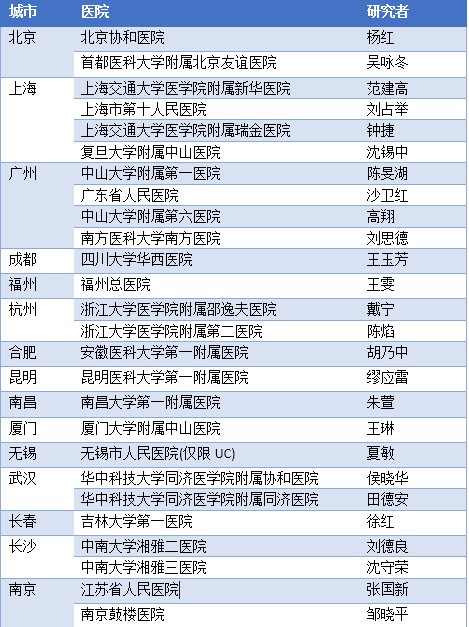 | 城市 | 医院 | 研究者 |
|---|---|---|
| 北京 | 北京协和医院 | 杨红 |
| | 首都医科大学附属北京友谊医院 | 吴咏冬 |
| 上海 | 上海交通大学医学院附属新华医院 | 范建高 |
| | 上海市第十人民医院 | 刘占举 |
| | 上海交通大学医学院附属瑞金医院 | 钟捷 |
| | 复旦大学附属中山医院 | 沈锡中 |
| 广州 | 中山大学附属第一医院 | 陈旻湖 |
| | 广东省人民医院 | 沙卫红 |
| | 中山大学附属第六医院 | 高翔 |
| | 南方医科大学南方医院 | 刘思德 |
| 成都 | 四川大学华西医院 | 王玉芳 |
| 福州 | 福州总医院 | 王雯 |
| 杭州 | 浙江大学医学院附属邵逸夫医院 | 戴宁 |
| | 浙江大学医学院附属第二医院 | 陈焰 |
| 合肥 | 安徽医科大学第一附属医院 | 胡乃中 |
| 昆明 | 昆明医科大学第一附属医院 | 缪应雷 |
| 南昌 | 南昌大学第一附属医院 | 朱萱 |
| 厦门 | 厦门大学附属中山医院 | 王琳 |
| 无锡 | 无锡市人民医院(仅限 UC) | 夏敏 |
| 武汉 | 华中科技大学同济医学院附属协和医院 | 侯晓华 |
| | 华中科技大学同济医学院附属同济医院 | 田德安 |
| 长春 | 吉林大学第一医院 | 徐红 |
| 长沙 | 中南大学湘雅二医院 | 刘德良 |
| | 中南大学湘雅三医院 | 沈守荣 |
| 南京 | 江苏省人民医院 | 张国新 |
| | 南京鼓楼医院 | 邹晓平 |